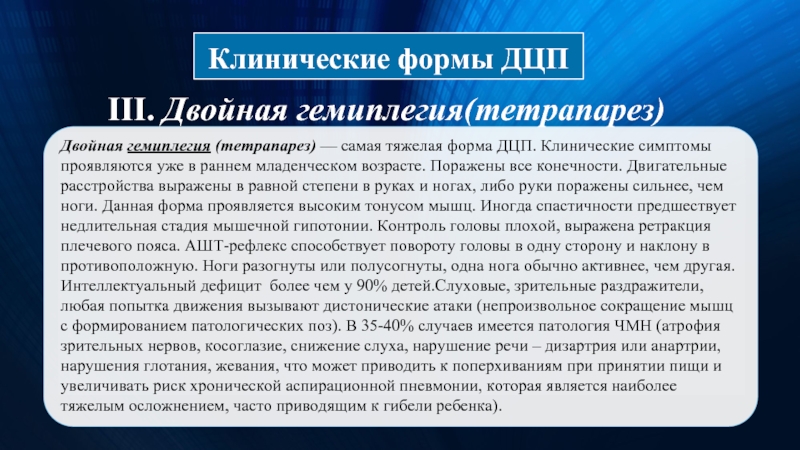 Клинические формы ДЦП

III. Двойная гемиплегия(тетрапарез)

Двойная гемиплегия (тетрапарез) — самая тяжелая форма ДЦП. Клинические симптомы проявляются уже в раннем младенческом возрасте. Поражены все конечности. Двигательные расстройства выражены в равной степени в руках и ногах, либо руки поражены сильнее, чем ноги. Данная форма проявляется высоким тонусом мышц. Иногда спастичности предшествует недлительная стадия мышечной гипотонии. Контроль головы плохой, выражена ретракция плечевого пояса. АШТ-рефлекс способствует повороту головы в одну сторону и наклону в противоположную. Ноги разогнуты или полусогнуты, одна нога обычно активнее, чем другая. Интеллектуальный дефицит более чем у 90% детей.Слуховые, зрительные раздражители, любая попытка движения вызывают дистонические атаки (непроизвольное сокращение мышц с формированием патологических поз). В 35-40% случаев имеется патология ЧМН (атрофия зрительных нервов, косоглазие, снижение слуха, нарушение речи – дизартрия или анартрии, нарушения глотания, жевания, что может приводить к поперхиваниям при принятии пищи и увеличивать риск хронической аспирационной пневмонии, которая является наиболее тяжелым осложнением, часто приводящим к гибели ребенка).